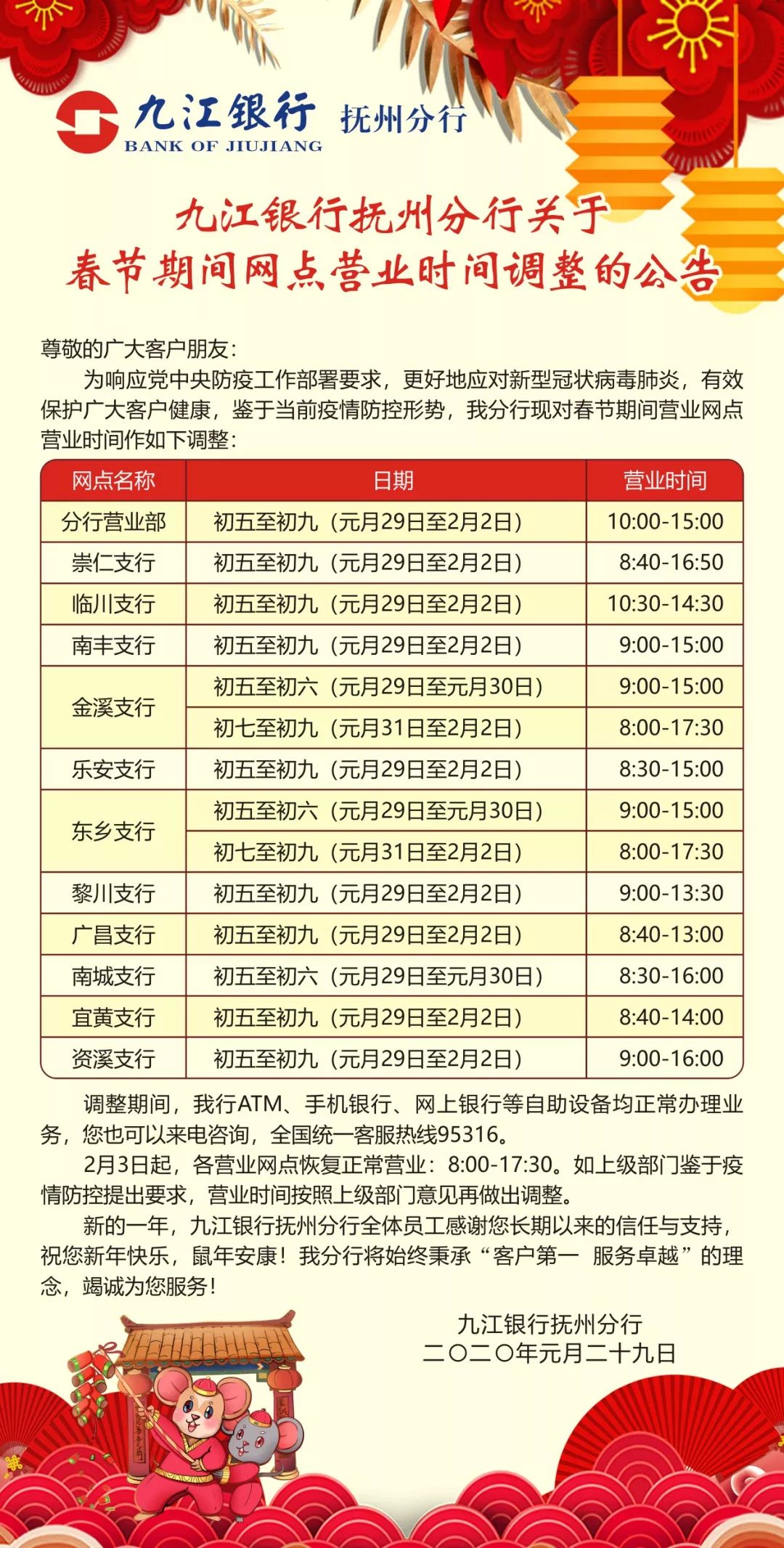 九江银行
BANK OF JIUJIANG
抚州分行

九江银行抚州分行关于
春节期间网点营业时间调整的公告

尊敬的广大客户朋友：

为响应党中央防疫工作部署要求，更好地应对新型冠状病毒肺炎，有效保护广大客户健康，鉴于当前疫情防控形势，我分行现对春节期间营业网点营业时间作如下调整：

| 网点名称 | 日期 | 营业时间 |
|---|---|---|
| 分行营业部 | 初五至初九（元月29日至2月2日） | 10:00-15:00 |
| 崇仁支行 | 初五至初九（元月29日至2月2日） | 8:40-16:50 |
| 临川支行 | 初五至初九（元月29日至2月2日） | 10:30-14:30 |
| 南丰支行 | 初五至初九（元月29日至2月2日） | 9:00-15:00 |
| 金溪支行 | 初五至初六（元月29日至元月30日） | 9:00-15:00 |
|  | 初七至初九（元月31日至2月2日） | 8:00-17:30 |
| 乐安支行 | 初五至初九（元月29日至2月2日） | 8:30-15:00 |
| 东乡支行 | 初五至初六（元月29日至元月30日） | 9:00-15:00 |
|  | 初七至初九（元月31日至2月2日） | 8:00-17:30 |
| 黎川支行 | 初五至初九（元月29日至2月2日） | 9:00-13:30 |
| 广昌支行 | 初五至初九（元月29日至2月2日） | 8:40-13:00 |
| 南城支行 | 初五至初六（元月29日至元月30日） | 8:30-16:00 |
| 宜黄支行 | 初五至初九（元月29日至2月2日） | 8:40-14:00 |
| 资溪支行 | 初五至初九（元月29日至2月2日） | 9:00-16:00 |

调整期间，我行ATM、手机银行、网上银行等自助设备均正常办理业务，您也可以来电咨询，全国统一客服热线95316。

2月3日起，各营业网点恢复正常营业：8:00-17:30。如上级部门鉴于疫情防控提出要求，营业时间按照上级部门意见再做出调整。

新的一年，九江银行抚州分行全体员工感谢您长期以来的信任与支持，祝您新年快乐，鼠年安康！我分行将始终秉承“客户第一 服务卓越”的理念，竭诚为您服务！

九江银行抚州分行
二〇二〇年元月二十九日